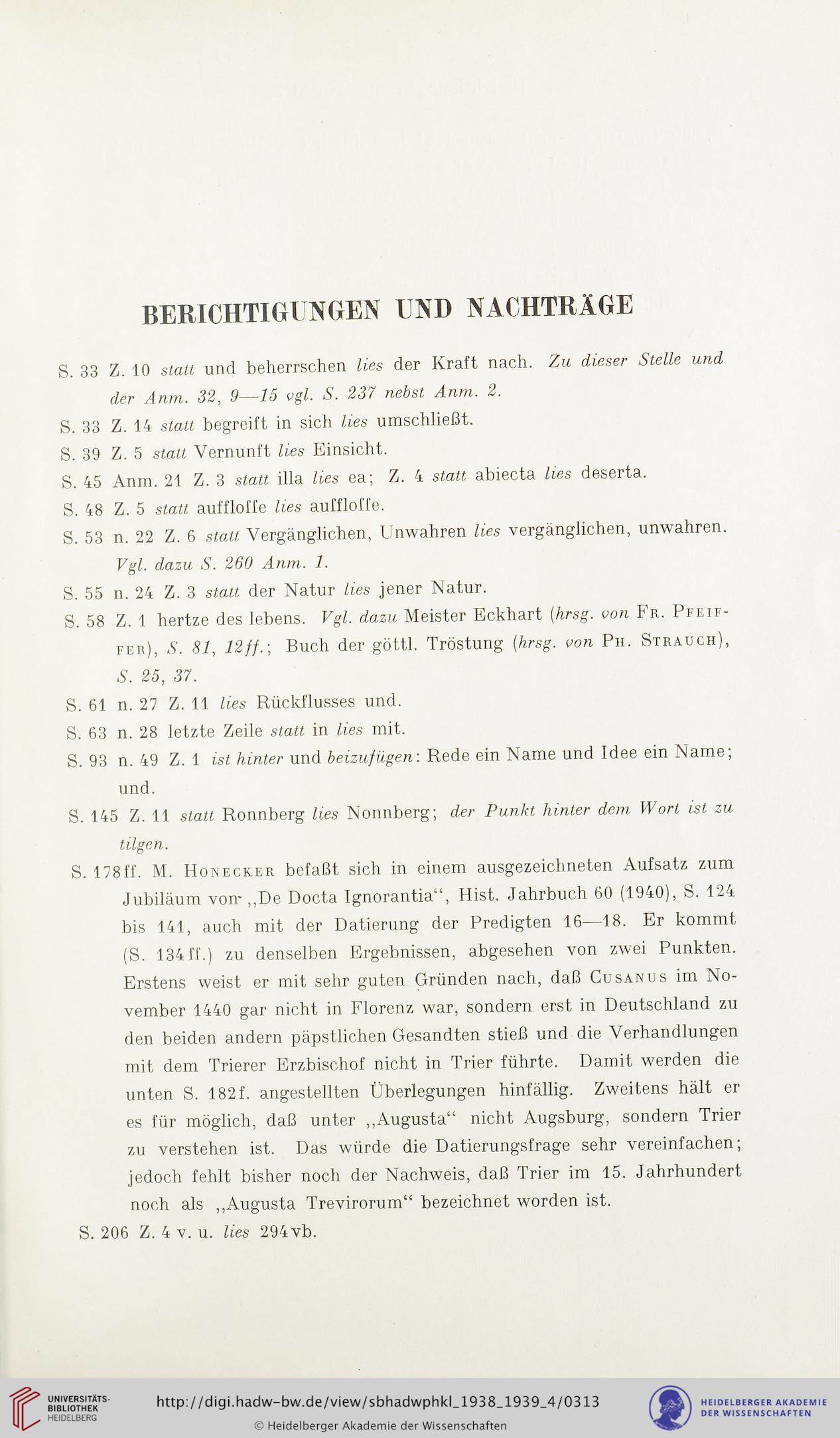 BERICHTIGUNGEN UND NACHTRÄGE

S. 33 Z. 10 statt und beherrschen lies der Kraft nach. Zu dieser Stelle und der Anm. 32, 9—15 vgl. S. 237 nebst Anm. 2.

S. 33 Z. 14 statt begreift in sich lies umschließt.

S. 39 Z. 5 statt Vernunft lies Einsicht.

S. 45 Anm. 21 Z. 3 statt illa lies ea; Z. 4 statt abiecta lies deserta.

S. 48 Z. 5 statt auffloffe lies auffloffe.

S. 53 n. 22 Z. 6 statt Vergänglichen, Unwahren lies vergänglichen, unwahren. Vgl. dazu S. 260 Anm. 1.

S. 55 n. 24 Z. 3 statt der Natur lies jener Natur.

S. 58 Z. 1 hertze des lebens. Vgl. dazu Meister Eckhart (hrsg. von Fr. Pfeiffer), S. 81, 12ff.; Buch der göttl. Tröstung (hrsg. von Ph. Strauch), S. 25, 37.

S. 61 n. 27 Z. 11 lies Rückflusses und.

S. 63 n. 28 letzte Zeile statt in lies mit.

S. 93 n. 49 Z. 1 ist hinter und beizufügen: Rede ein Name und Idee ein Name; und.

S. 145 Z. 11 statt Ronnberg lies Nonnberg; der Punkt hinter dem Wort ist zu tilgen.

S. 178ff. M. Honecker befaßt sich in einem ausgezeichneten Aufsatz zum Jubiläum von „De Docta Ignorantia“, Hist. Jahrbuch 60 (1940), S. 124 bis 141, auch mit der Datierung der Predigten 16—18. Er kommt (S. 134ff.) zu denselben Ergebnissen, abgesehen von zwei Punkten. Erstens weist er mit sehr guten Gründen nach, daß Cusanus im November 1440 gar nicht in Florenz war, sondern erst in Deutschland zu den beiden andern päpstlichen Gesandten stieß und die Verhandlungen mit dem Trierer Erzbischof nicht in Trier führte. Damit werden die unten S. 182f. angestellten Überlegungen hinfällig. Zweitens hält er es für möglich, daß unter „Augusta“ nicht Augsburg, sondern Trier zu verstehen ist. Das würde die Datierungsfrage sehr vereinfachen; jedoch fehlt bisher noch der Nachweis, daß Trier im 15. Jahrhundert noch als „Augusta Trevirorum“ bezeichnet worden ist.

S. 206 Z. 4 v. u. lies 294vb.

UNIVERSITÄTS-BIBLIOTHEK HEIDELBERG
http://digi.hadw-bw.de/view/sbhadwphkl_1938_1939_4/0313
© Heidelberger Akademie der Wissenschaften
HEIDELBERGER AKADEMIE DER WISSENSCHAFTEN